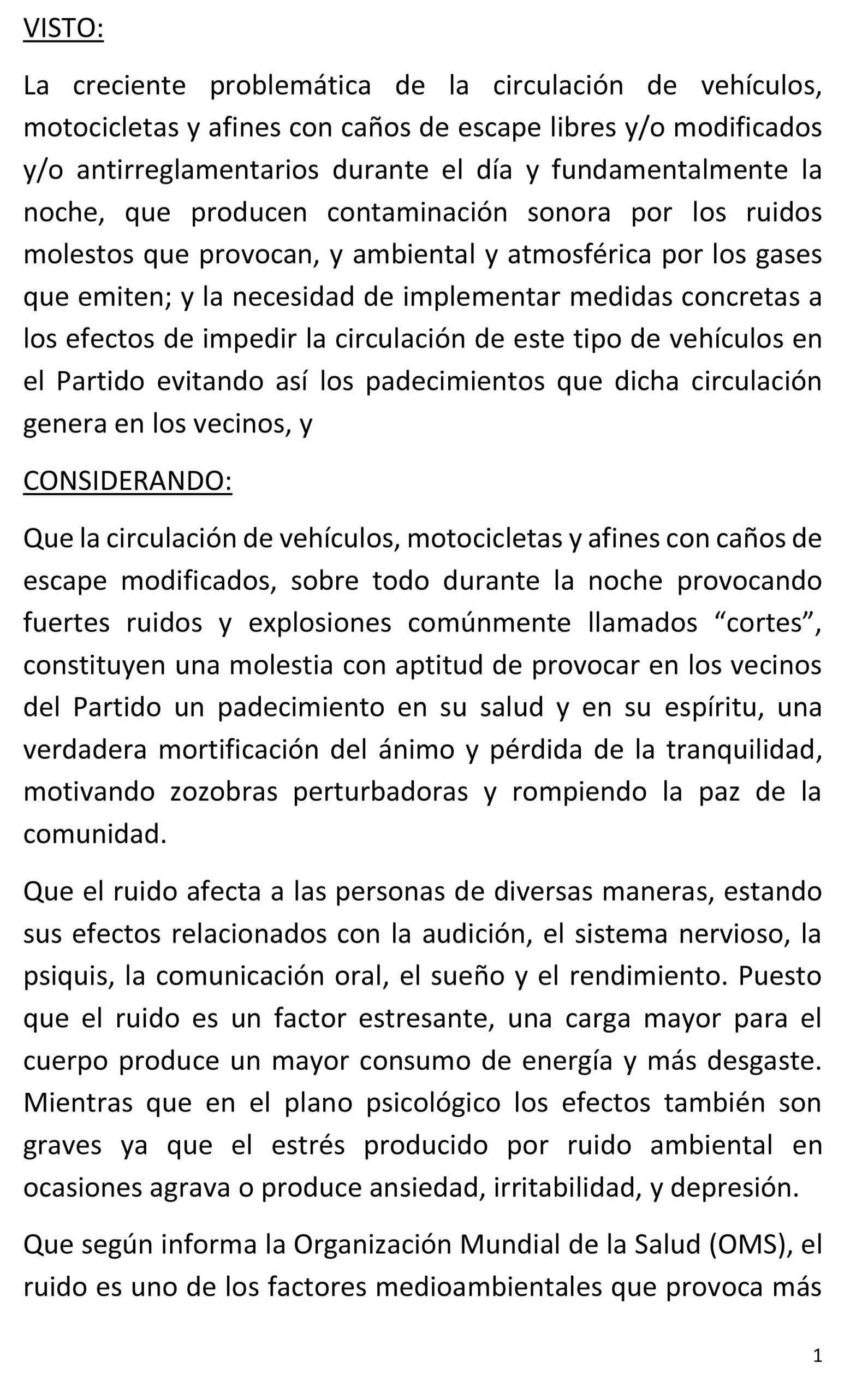 VISTO:

La creciente problemática de la circulación de vehículos, motocicletas y afines con caños de escape libres y/o modificados y/o antirreglamentarios durante el día y fundamentalmente la noche, que producen contaminación sonora por los ruidos molestos que provocan, y ambiental y atmosférica por los gases que emiten; y la necesidad de implementar medidas concretas a los efectos de impedir la circulación de este tipo de vehículos en el Partido evitando así los padecimientos que dicha circulación genera en los vecinos, y

CONSIDERANDO:

Que la circulación de vehículos, motocicletas y afines con caños de escape modificados, sobre todo durante la noche provocando fuertes ruidos y explosiones comúnmente llamados “cortes”, constituyen una molestia con aptitud de provocar en los vecinos del Partido un padecimiento en su salud y en su espíritu, una verdadera mortificación del ánimo y pérdida de la tranquilidad, motivando zozobras perturbadoras y rompiendo la paz de la comunidad.

Que el ruido afecta a las personas de diversas maneras, estando sus efectos relacionados con la audición, el sistema nervioso, la psiquis, la comunicación oral, el sueño y el rendimiento. Puesto que el ruido es un factor estresante, una carga mayor para el cuerpo produce un mayor consumo de energía y más desgaste. Mientras que en el plano psicológico los efectos también son graves ya que el estrés producido por ruido ambiental en ocasiones agrava o produce ansiedad, irritabilidad, y depresión.

Que según informa la Organización Mundial de la Salud (OMS), el ruido es uno de los factores medioambientales que provoca más

1